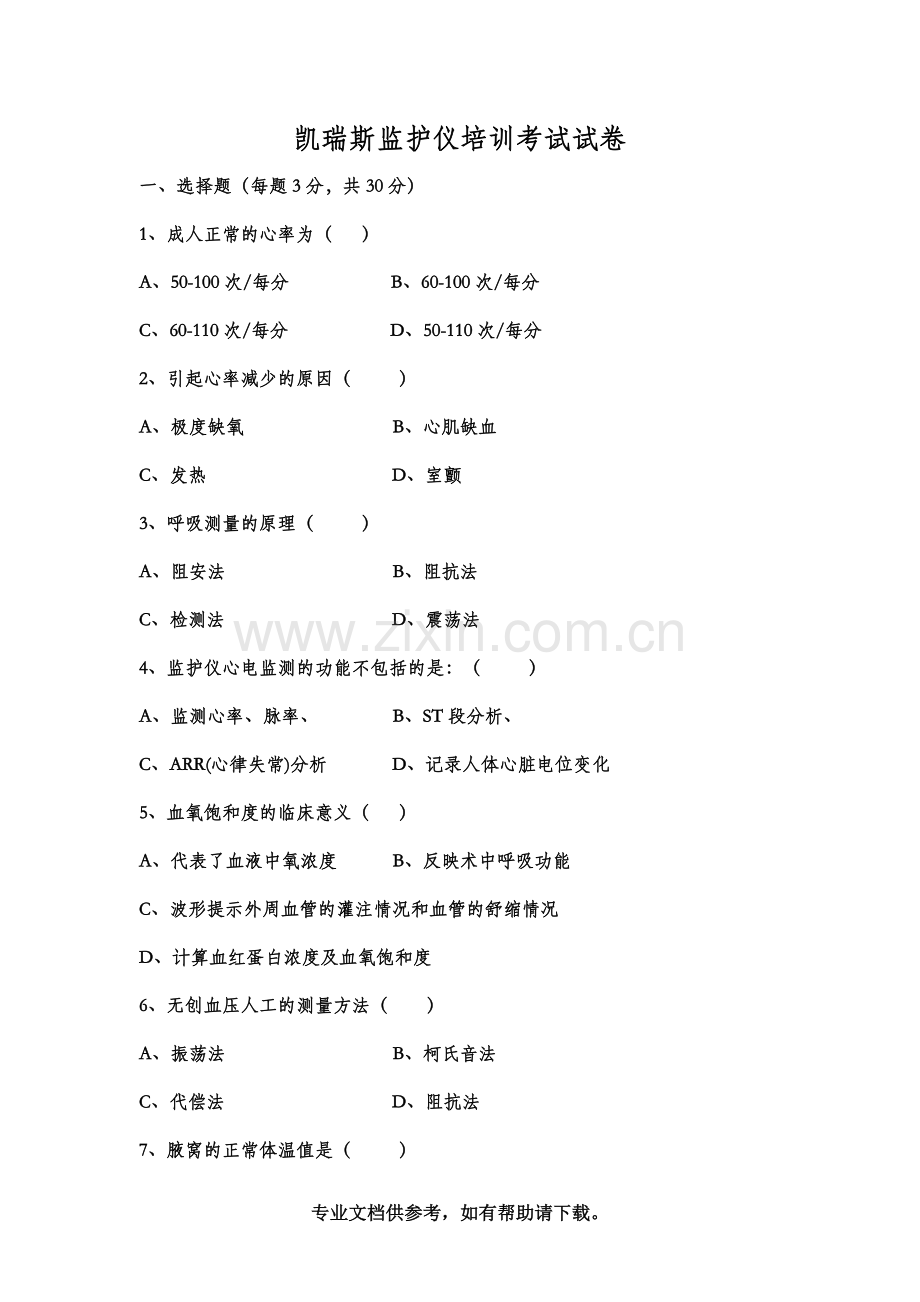 凯瑞斯监护仪培训考试试卷

一、选择题（每题 3 分，共 30 分）

1、成人正常的心率为（　）

A、50-100 次/每分　　B、60-100 次/每分

C、60-110 次/每分　　D、50-110 次/每分

2、引起心率减少的原因（　）

A、极度缺氧　　B、心肌缺血

C、发热　　D、室颤

3、呼吸测量的原理（　）

A、阻安法　　B、阻抗法

C、检测法　　D、震荡法

www.zixin.com.cn

4、监护仪心电监测的功能不包括的是：（　）

A、监测心率、脉率、　　B、ST 段分析、

C、ARR(心律失常)分析　　D、记录人体心脏电位变化

5、血氧饱和度的临床意义（　）

A、代表了血液中氧浓度　　B、反映术中呼吸功能

C、波形提示外周血管的灌注情况和血管的舒缩情况

D、计算血红蛋白浓度及血氧饱和度

6、无创血压人工的测量方法（　）

A、振荡法　　B、柯氏音法

C、代偿法　　D、阻抗法

7、腋窝的正常体温值是（　）

专业文档供参考，如有帮助请下载。